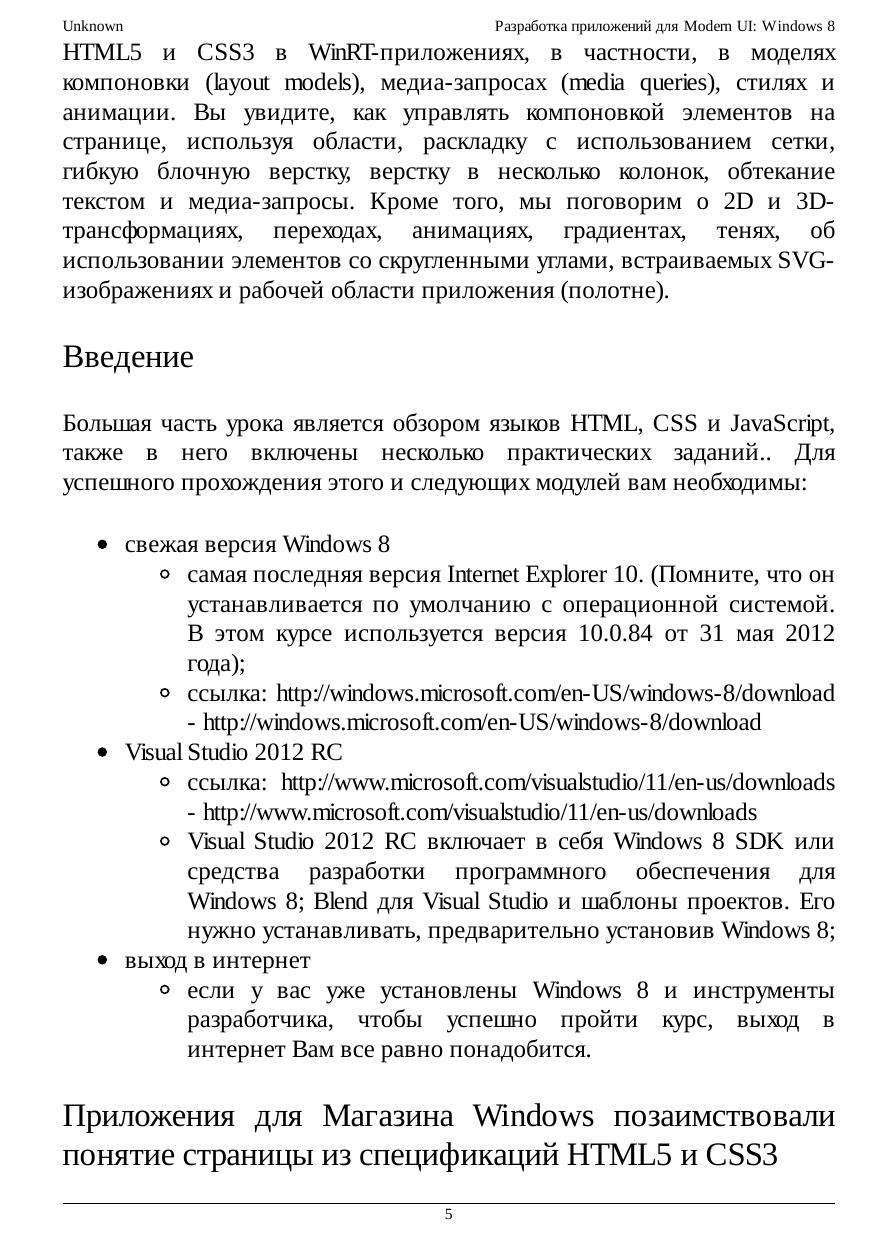 Unknown Разработка приложений для Modern UI: Windows 8

HTML5 и CSS3 в WinRT-приложениях, в частности, в моделях компоновки (layout models), медиа-запросах (media queries), стилях и анимации. Вы увидите, как управлять компоновкой элементов на странице, используя области, раскладку с использованием сетки, гибкую блочную верстку, верстку в несколько колонок, обтекание текстом и медиа-запросы. Кроме того, мы поговорим о 2D и 3D-трансформациях, переходах, анимациях, градиентах, тенях, об использовании элементов со скругленными углами, встраиваемых SVG-изображениях и рабочей области приложения (полотне).

Введение

Большая часть урока является обзором языков HTML, CSS и JavaScript, также в него включены несколько практических заданий.. Для успешного прохождения этого и следующих модулей вам необходимы:

- свежая версия Windows 8
  - самая последняя версия Internet Explorer 10. (Помните, что он устанавливается по умолчанию с операционной системой. В этом курсе используется версия 10.0.84 от 31 мая 2012 года);
  - ссылка: http://windows.microsoft.com/en-US/windows-8/download - http://windows.microsoft.com/en-US/windows-8/download
- Visual Studio 2012 RC
  - ссылка: http://www.microsoft.com/visualstudio/11/en-us/downloads - http://www.microsoft.com/visualstudio/11/en-us/downloads
  - Visual Studio 2012 RC включает в себя Windows 8 SDK или средства разработки программного обеспечения для Windows 8; Blend для Visual Studio и шаблоны проектов. Его нужно устанавливать, предварительно установив Windows 8;
- выход в интернет
  - если у вас уже установлены Windows 8 и инструменты разработчика, чтобы успешно пройти курс, выход в интернет Вам все равно понадобится.

Приложения для Магазина Windows позаимствовали понятие страницы из спецификаций HTML5 и CSS3

5